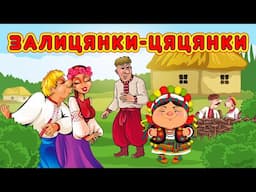 ЗАЛИЦЯНКИ-ЦЯЦЯНКИ